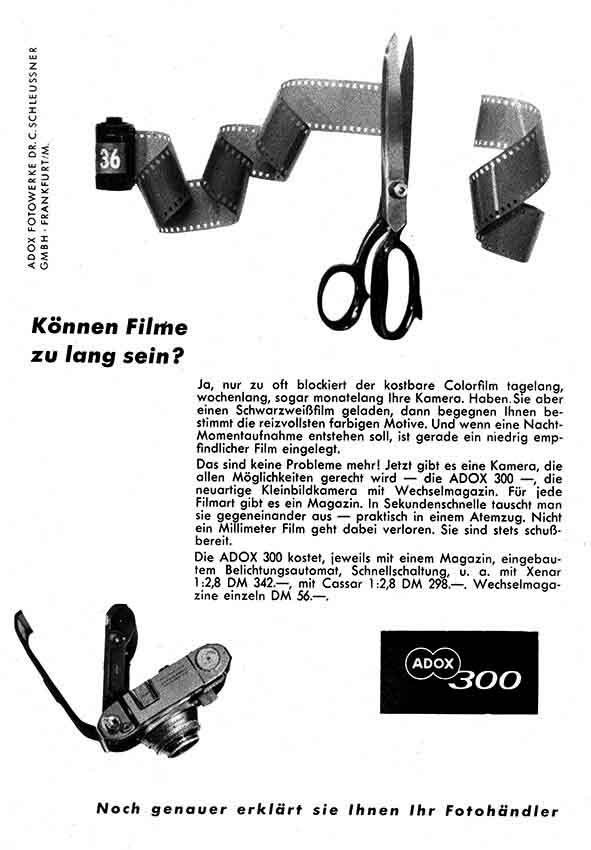 ADOX FOTOWERKE DR. C. SCHLEUSSNER GMBH · FRANKFURT/M.

36

Können Filme zu lang sein?

Ja, nur zu oft blockiert der kostbare Colorfilm tagelang, wochenlang, sogar monatelang Ihre Kamera. Haben Sie aber einen Schwarzweißfilm geladen, dann begegnen Ihnen bestimmt die reizvollsten farbigen Motive. Und wenn eine Nacht-Momentaufnahme entstehen soll, ist gerade ein niedrig empfindlicher Film eingelegt.

Das sind keine Probleme mehr! Jetzt gibt es eine Kamera, die allen Möglichkeiten gerecht wird — die ADOX 300 —, die neuartige Kleinbildkamera mit Wechselmagazin. Für jede Filmart gibt es ein Magazin. In Sekundenschnelle tauscht man sie gegeneinander aus — praktisch in einem Atemzug. Nicht ein Millimeter Film geht dabei verloren. Sie sind stets schußbereit.

Die ADOX 300 kostet, jeweils mit einem Magazin, eingebautem Belichtungsautomat, Schnellschaltung, u. a. mit Xenar 1:2,8 DM 342.—, mit Cassar 1:2,8 DM 298.—. Wechselmagazine einzeln DM 56.—.

ADOX 300

Noch genauer erklärt sie Ihnen Ihr Fotohändler